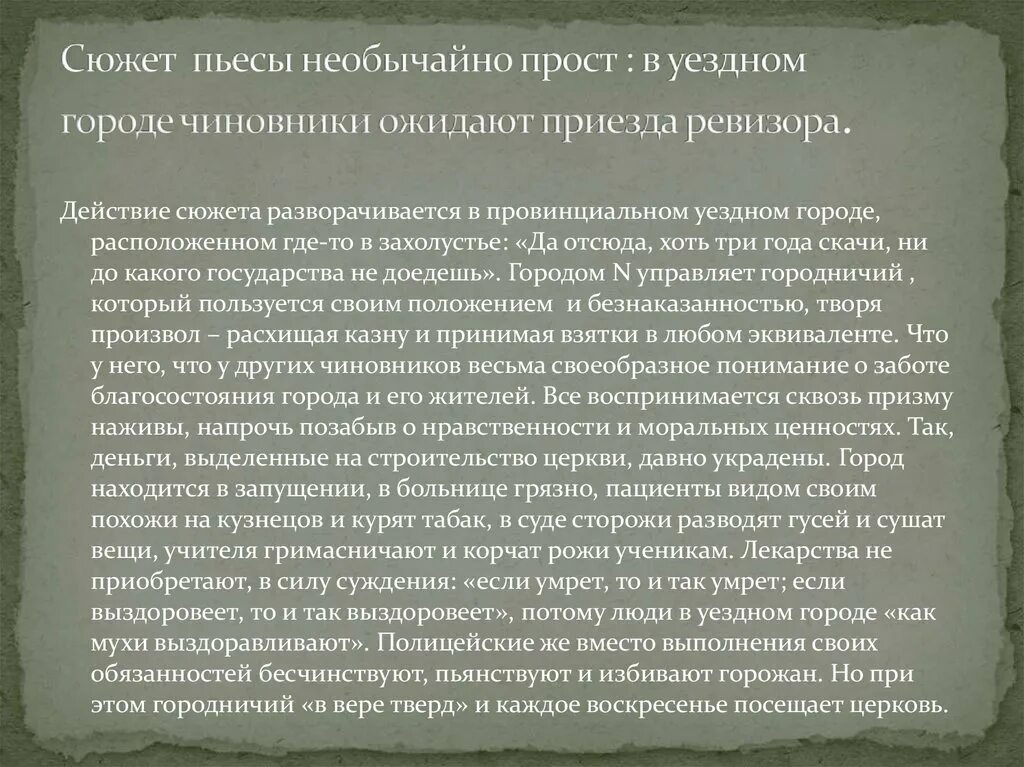 Сюжет  пьесы необычайно прост : в уездном городе чиновники ожидают приезда ревизора.

Действие сюжета разворачивается в провинциальном уездном городе, расположенном где-то в захолустье: «Да отсюда, хоть три года скачи, ни до какого государства не доедешь». Городом N управляет городничий , который пользуется своим положением  и безнаказанностью, творя произвол – расхищая казну и принимая взятки в любом эквиваленте. Что у него, что у других чиновников весьма своеобразное понимание о заботе благосостояния города и его жителей. Все воспринимается сквозь призму наживы, напрочь позабыв о нравственности и моральных ценностях. Так, деньги, выделенные на строительство церкви, давно украдены. Город находится в запущении, в больнице грязно, пациенты видом своим похожи на кузнецов и курят табак, в суде сторожи разводят гусей и сушат вещи, учителя гримасничают и корчат рожи ученикам. Лекарства не приобретают, в силу суждения: «если умрет, то и так умрет; если выздоровеет, то и так выздоровеет», потому люди в уездном городе «как мухи выздоравливают». Полицейские же вместо выполнения своих обязанностей бесчинствуют, пьянствуют и избивают горожан. Но при этом городничий «в вере тверд» и каждое воскресенье посещает церковь.